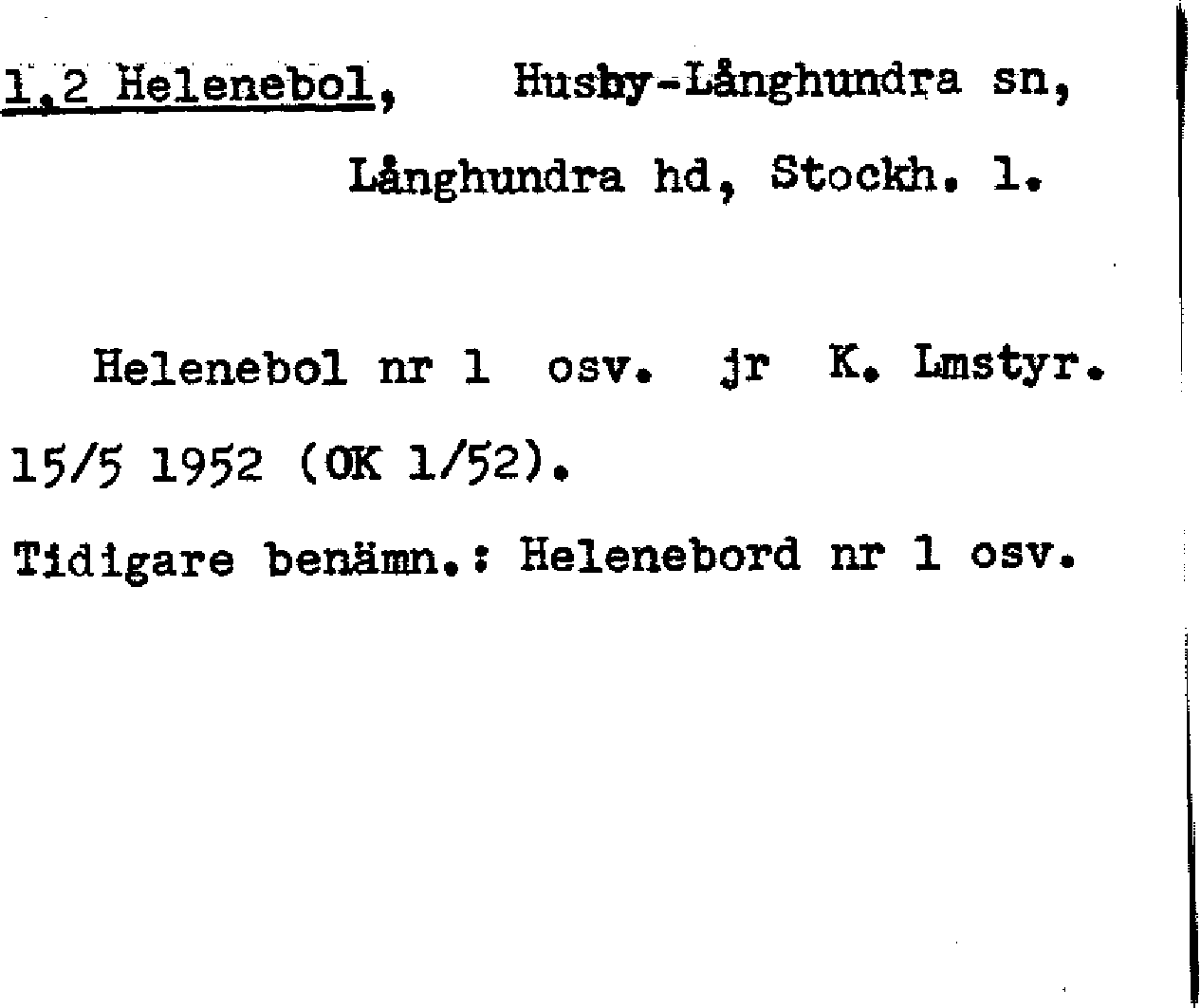 1,2 Helenebol, Husby-Långhundra sn, Långhundra hd, Stockh. l.

Helenebol nr 1 osv. jr K. Lmstyr. 15/5 1952 (OK 1/52).

Tidigare benämn.: Helenebord nr 1 osv.